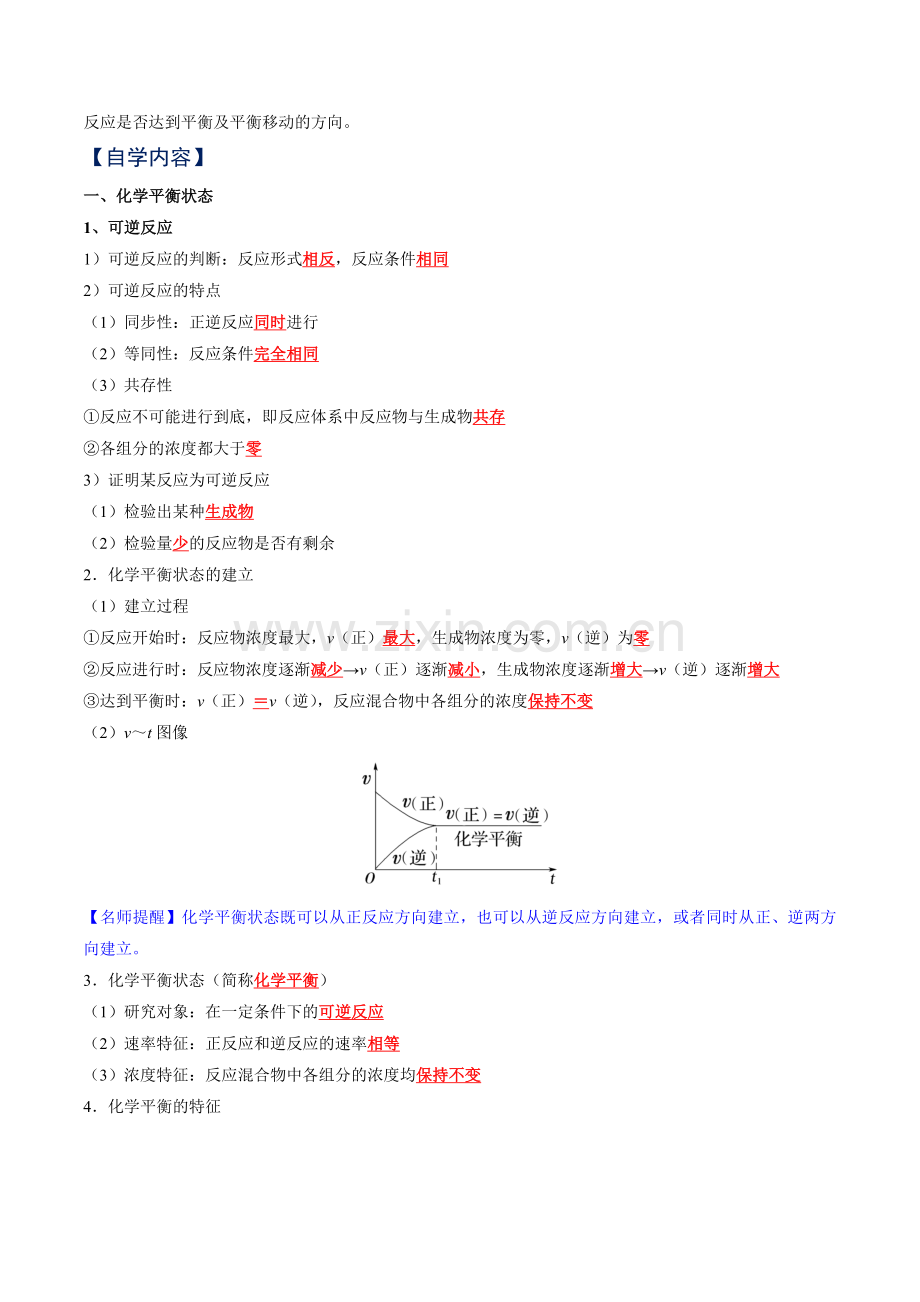 反应是否达到平衡及平衡移动的方向。

【自学内容】

一、化学平衡状态

1、可逆反应

1）可逆反应的判断：反应形式相反，反应条件相同

2）可逆反应的特点

（1）同步性：正逆反应同时进行

（2）等同性：反应条件完全相同

（3）共存性

①反应不可能进行到底，即反应体系中反应物与生成物共存

②各组分的浓度都大于零

3）证明某反应为可逆反应

（1）检验出某种生成物

（2）检验量少的反应物是否有剩余

2．化学平衡状态的建立

（1）建立过程

①反应开始时：反应物浓度最大，v（正）最大，生成物浓度为零，v（逆）为零

②反应进行时：反应物浓度逐渐减少→v（正）逐渐减小，生成物浓度逐渐增大→v（逆）逐渐增大

③达到平衡时：v（正）=v（逆），反应混合物中各组分的浓度保持不变

（2）v～t图像

v
v(正)
v(正)=v(逆)
化学平衡
v(逆)
O
$t_1$
t

【名师提醒】化学平衡状态既可以从正反应方向建立，也可以从逆反应方向建立，或者同时从正、逆两方向建立。

3．化学平衡状态（简称化学平衡）

（1）研究对象：在一定条件下的可逆反应

（2）速率特征：正反应和逆反应的速率相等

（3）浓度特征：反应混合物中各组分的浓度均保持不变

4．化学平衡的特征

www.zixin.com.cn